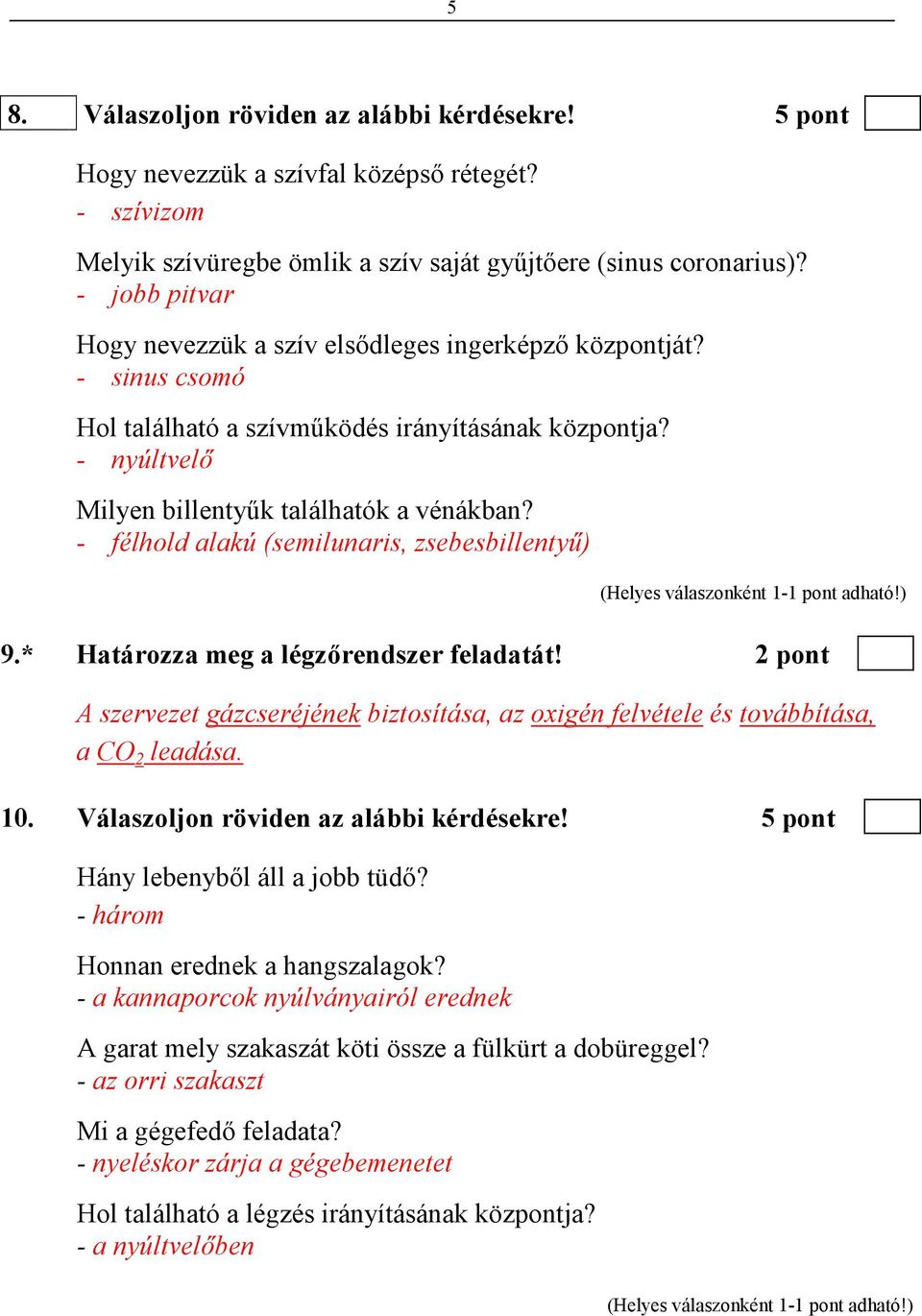 5

8. Válaszoljon röviden az alábbi kérdésekre! 5 pont

Hogy nevezzük a szívfal középső rétegét?
- szívizom

Melyik szívüregbe ömlik a szív saját gyűjtőere (sinus coronarius)?
- jobb pitvar

Hogy nevezzük a szív elsődleges ingerképző központját?
- sinus csomó

Hol található a szívműködés irányításának központja?
- nyúltvelő

Milyen billentyűk találhatók a vénákban?
- félhold alakú (semilunaris, zsebesbillentyű)

(Helyes válaszonként 1-1 pont adható!)

9.* Határozza meg a légzőrendszer feladatát! 2 pont

A szervezet gázcseréjének biztosítása, az oxigén felvétele és továbbítása, a $CO_2$ leadása.

10. Válaszoljon röviden az alábbi kérdésekre! 5 pont

Hány lebenyből áll a jobb tüdő?
- három

Honnan erednek a hangszalagok?
- a kannaporcok nyúlványairól erednek

A garat mely szakaszát köti össze a fülkürt a dobüreggel?
- az orri szakaszt

Mi a gégefedő feladata?
- nyeléskor zárja a gégebemenetet

Hol található a légzés irányításának központja?
- a nyúltvelőben

(Helyes válaszonként 1-1 pont adható!)